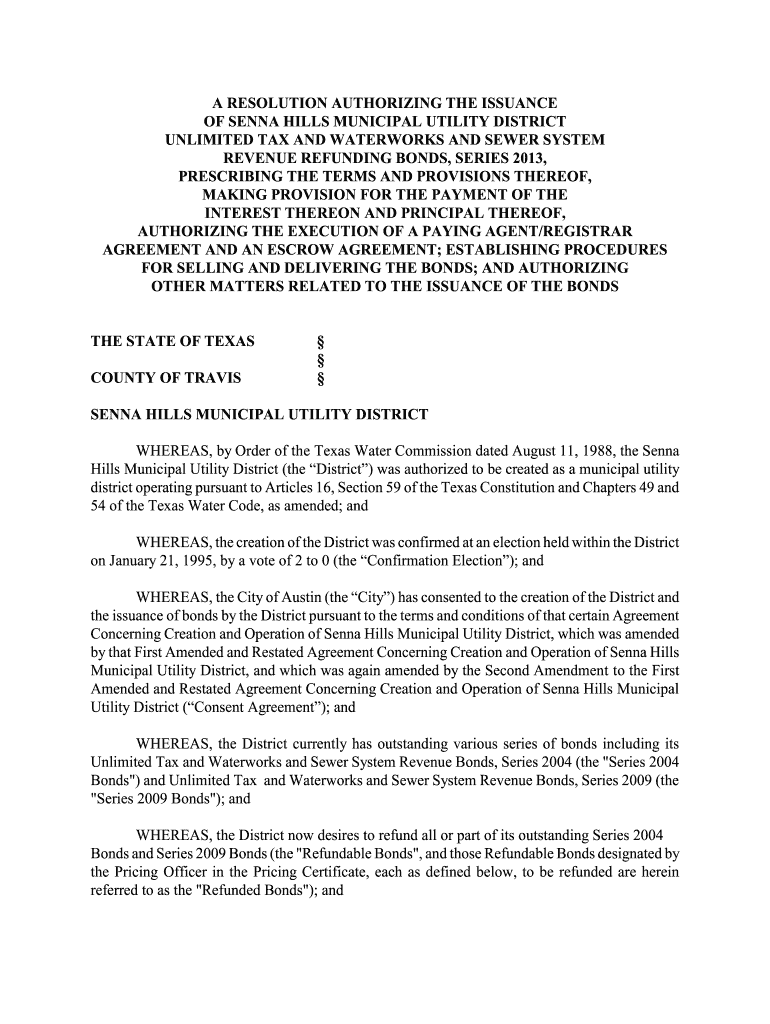 A RESOLUTION AUTHORIZING THE ISSUANCE OF SENNA HILLS MUNICIPAL UTILITY DISTRICT UNLIMITED TAX AND WATERWORKS AND SEWER SYSTEM REVENUE REFUNDING BONDS, SERIES 2013, PRESCRIBING THE TERMS AND PROVISIONS THEREOF, MAKING PROVISION FOR THE PAYMENT OF THE INTEREST THEREON AND PRINCIPAL THEREOF, AUTHORIZING THE EXECUTION OF A PAYING AGENT/REGISTRAR AGREEMENT AND AN ESCROW AGREEMENT; ESTABLISHING PROCEDURES FOR SELLING AND DELIVERING THE BONDS; AND AUTHORIZING OTHER MATTERS RELATED TO THE ISSUANCE OF THE BONDS

THE STATE OF TEXAS §
§
COUNTY OF TRAVIS §

SENNA HILLS MUNICIPAL UTILITY DISTRICT

WHEREAS, by Order of the Texas Water Commission dated August 11, 1988, the Senna Hills Municipal Utility District (the “District”) was authorized to be created as a municipal utility district operating pursuant to Articles 16, Section 59 of the Texas Constitution and Chapters 49 and 54 of the Texas Water Code, as amended; and

WHEREAS, the creation of the District was confirmed at an election held within the District on January 21, 1995, by a vote of 2 to 0 (the “Confirmation Election”); and

WHEREAS, the City of Austin (the “City”) has consented to the creation of the District and the issuance of bonds by the District pursuant to the terms and conditions of that certain Agreement Concerning Creation and Operation of Senna Hills Municipal Utility District, which was amended by that First Amended and Restated Agreement Concerning Creation and Operation of Senna Hills Municipal Utility District, and which was again amended by the Second Amendment to the First Amended and Restated Agreement Concerning Creation and Operation of Senna Hills Municipal Utility District (“Consent Agreement”); and

WHEREAS, the District currently has outstanding various series of bonds including its Unlimited Tax and Waterworks and Sewer System Revenue Bonds, Series 2004 (the "Series 2004 Bonds") and Unlimited Tax and Waterworks and Sewer System Revenue Bonds, Series 2009 (the "Series 2009 Bonds"); and

WHEREAS, the District now desires to refund all or part of its outstanding Series 2004 Bonds and Series 2009 Bonds (the "Refundable Bonds", and those Refundable Bonds designated by the Pricing Officer in the Pricing Certificate, each as defined below, to be refunded are herein referred to as the "Refunded Bonds"); and